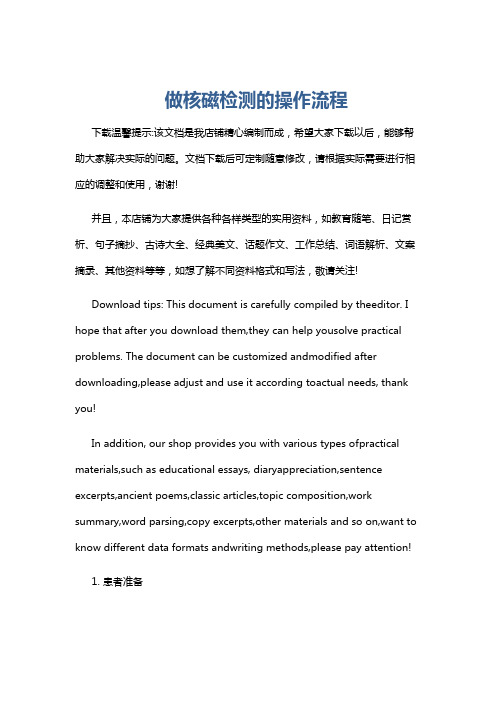 做核磁检测的操作流程

下载温馨提示:该文档是我店铺精心编制而成，希望大家下载以后，能够帮助大家解决实际的问题。文档下载后可定制随意修改，请根据实际需要进行相应的调整和使用，谢谢!

并且，本店铺为大家提供各种各样类型的实用资料，如教育随笔、日记赏析、句子摘抄、古诗大全、经典美文、话题作文、工作总结、词语解析、文案摘录、其他资料等等，如想了解不同资料格式和写法，敬请关注!

Download tips: This document is carefully compiled by theeditor. I hope that after you download them,they can help yousolve practical problems. The document can be customized andmodified after downloading,please adjust and use it according toactual needs, thank you!

In addition, our shop provides you with various types ofpractical materials,such as educational essays, diaryappreciation,sentence excerpts,ancient poems,classic articles,topic composition,work summary,word parsing,copy excerpts,other materials and so on,want to know different data formats andwriting methods,please pay attention!

1. 患者准备